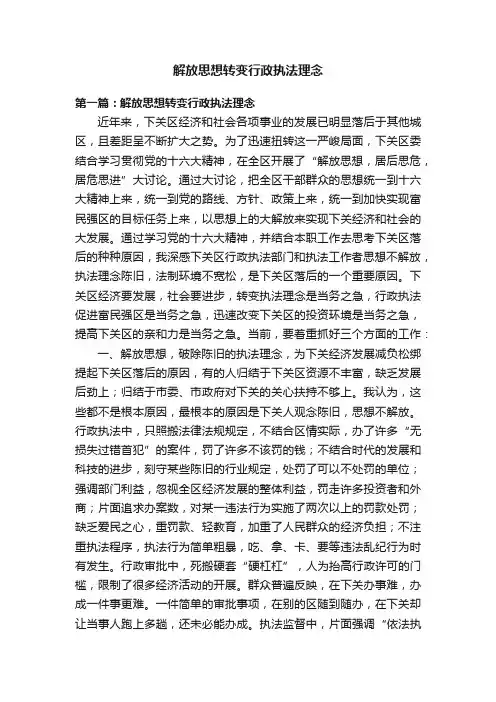 解放思想转变行政执法理念

第一篇：解放思想转变行政执法理念

近年来，下关区经济和社会各项事业的发展已明显落后于其他城区，且差距呈不断扩大之势。为了迅速扭转这一严峻局面，下关区委结合学习贯彻党的十六大精神，在全区开展了“解放思想，居后思危，居危思进”大讨论。通过大讨论，把全区干部群众的思想统一到十六大精神上来，统一到党的路线、方针、政策上来，统一到加快实现富民强区的目标任务上来，以思想上的大解放来实现下关经济和社会的大发展。通过学习党的十六大精神，并结合本职工作去思考下关区落后的种种原因，我深感下关区行政执法部门和执法工作者思想不解放，执法理念陈旧，法制环境不宽松，是下关区落后的一个重要原因。下关区经济要发展，社会要进步，转变执法理念是当务之急，行政执法促进富民强区是当务之急，迅速改变下关区的投资环境是当务之急，提高下关区的亲和力是当务之急。当前，要着重抓好三个方面的工作：

一、解放思想，破除陈旧的执法理念，为下关经济发展减负松绑提起下关区落后的原因，有的人归结于下关区资源不丰富，缺乏发展后劲上；归结于市委、市政府对下关的关心扶持不够上。我认为，这些都不是根本原因，最根本的原因是下关人观念陈旧，思想不解放。行政执法中，只照搬法律法规规定，不结合区情实际，办了许多“无损失过错首犯”的案件，罚了许多不该罚的钱；不结合时代的发展和科技的进步，刻守某些陈旧的行业规定，处罚了可以不处罚的单位；强调部门利益，忽视全区经济发展的整体利益，罚走许多投资者和外商；片面追求办案数，对某一违法行为实施了两次以上的罚款处罚；缺乏爱民之心，重罚款、轻教育，加重了人民群众的经济负担；不注重执法程序，执法行为简单粗暴，吃、拿、卡、要等违法乱纪行为时有发生。行政审批中，死搬硬套“硬杠杠”，人为抬高行政许可的门槛，限制了很多经济活动的开展。群众普遍反映，在下关办事难，办成一件事更难。一件简单的审批事项，在别的区随到随办，在下关却让当事人跑上多趟，还未必能办成。执法监督中，片面强调“依法执